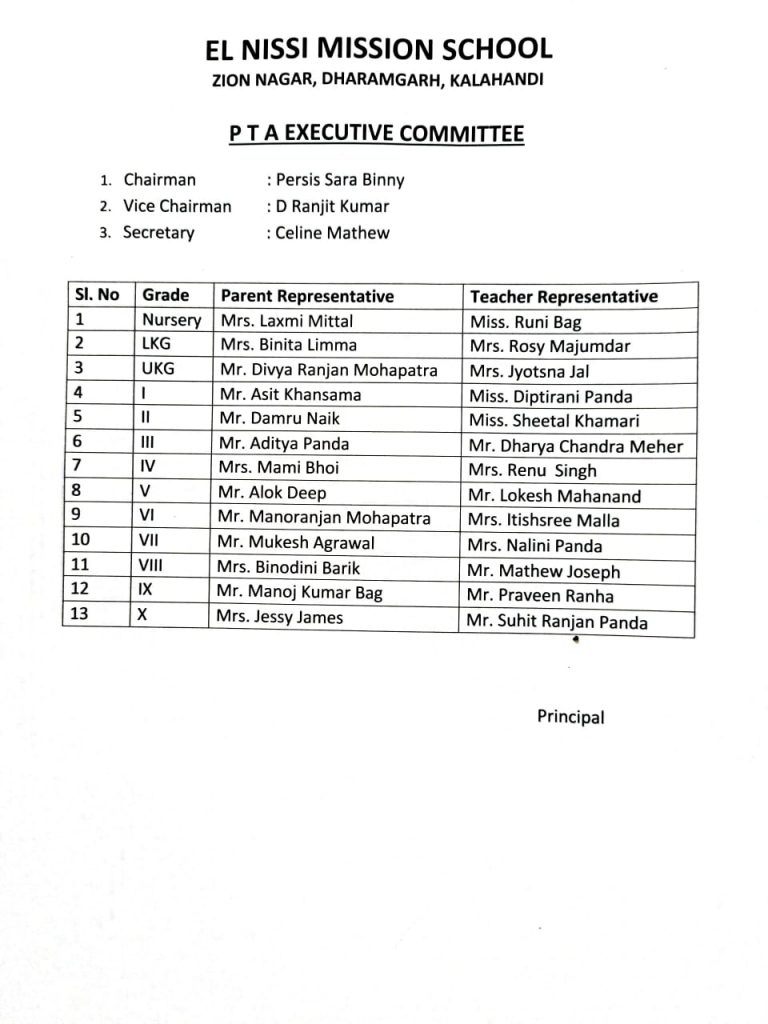 EL NISSI MISSION SCHOOL
ZION NAGAR, DHARAMGARH, KALAHANDI

P T A EXECUTIVE COMMITTEE

1. Chairman : Persis Sara Binny
2. Vice Chairman : D Ranjit Kumar
3. Secretary : Celine Mathew

| Sl. No | Grade | Parent Representative | Teacher Representative |
|---|---|---|---|
| 1 | Nursery | Mrs. Laxmi Mittal | Miss. Runi Bag |
| 2 | LKG | Mrs. Binita Limma | Mrs. Rosy Majumdar |
| 3 | UKG | Mr. Divya Ranjan Mohapatra | Mrs. Jyotsna Jal |
| 4 | I | Mr. Asit Khansama | Miss. Diptirani Panda |
| 5 | II | Mr. Damru Naik | Miss. Sheetal Khamari |
| 6 | III | Mr. Aditya Panda | Mr. Dharya Chandra Meher |
| 7 | IV | Mrs. Mami Bhoi | Mrs. Renu Singh |
| 8 | V | Mr. Alok Deep | Mr. Lokesh Mahanand |
| 9 | VI | Mr. Manoranjan Mohapatra | Mrs. Itishsree Malla |
| 10 | VII | Mr. Mukesh Agrawal | Mrs. Nalini Panda |
| 11 | VIII | Mrs. Binodini Barik | Mr. Mathew Joseph |
| 12 | IX | Mr. Manoj Kumar Bag | Mr. Praveen Ranha |
| 13 | X | Mrs. Jessy James | Mr. Suhit Ranjan Panda |

Principal